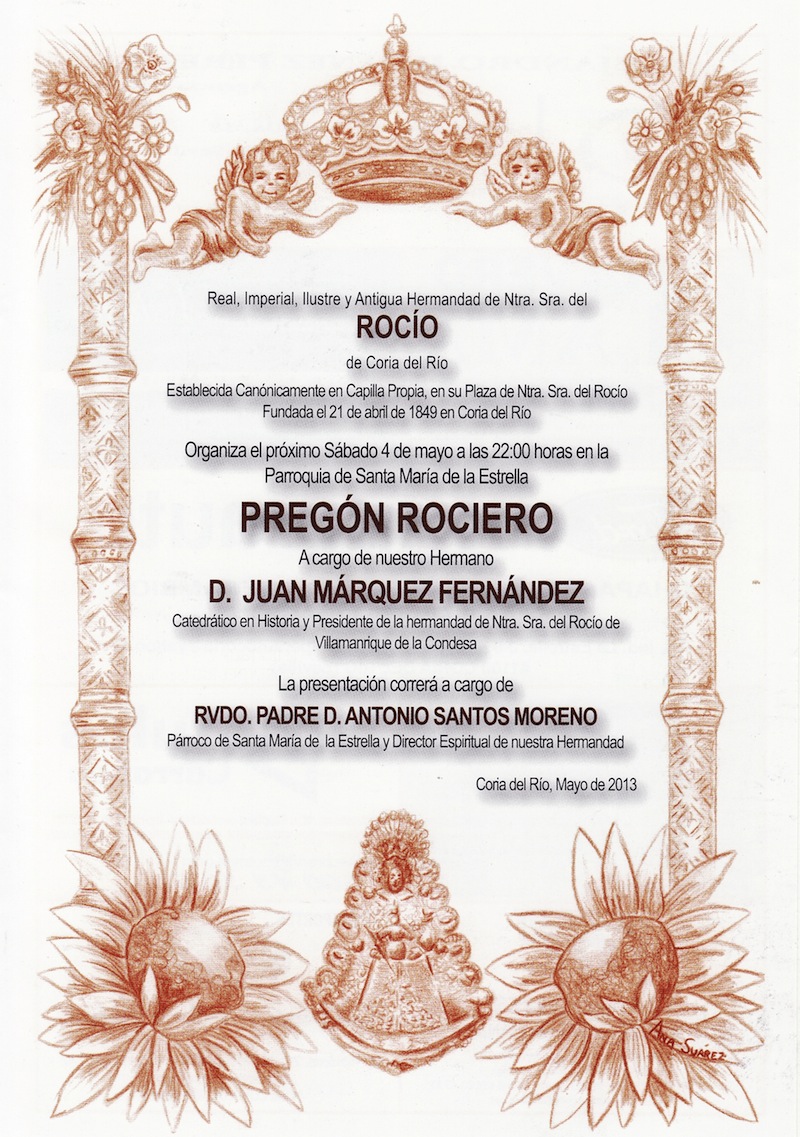 Real, Imperial, Ilustre y Antigua Hermandad de Ntra. Sra. del

ROCÍO

de Coria del Río

Establecida Canónicamente en Capilla Propia, en su Plaza de Ntra. Sra. del Rocío
Fundada el 21 de abril de 1849 en Coria del Río

Organiza el próximo Sábado 4 de mayo a las 22:00 horas en la Parroquia de Santa María de la Estrella

PREGÓN ROCIERO

A cargo de nuestro Hermano

D. JUAN MÁRQUEZ FERNÁNDEZ

Catedrático en Historia y Presidente de la hermandad de Ntra. Sra. del Rocío de Villamanrique de la Condesa

La presentación correrá a cargo de

RVDO. PADRE D. ANTONIO SANTOS MORENO

Párroco de Santa María de la Estrella y Director Espiritual de nuestra Hermandad

Coria del Río, Mayo de 2013

ANA SUÁREZ